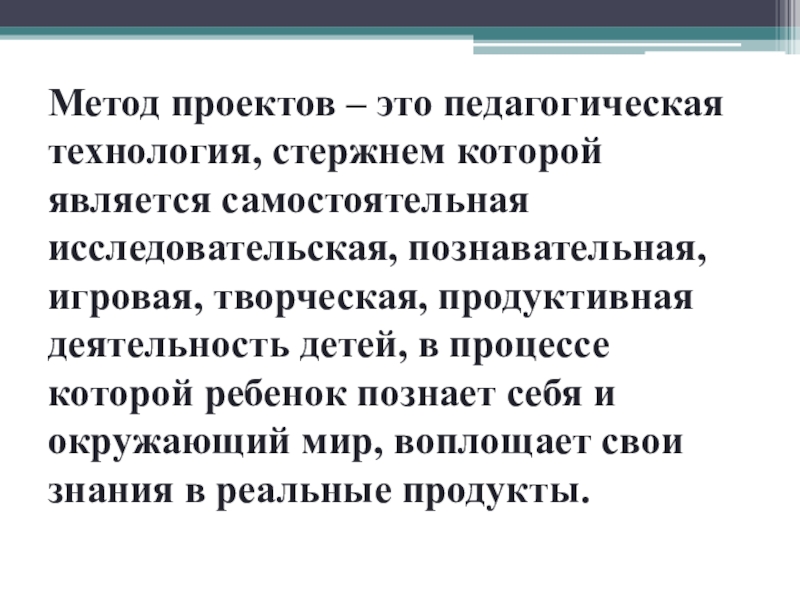 Метод проектов – это педагогическая технология, стержнем которой является самостоятельная исследовательская, познавательная, игровая, творческая, продуктивная деятельность детей, в процессе которой ребенок познает себя и окружающий мир, воплощает свои знания в реальные продукты.